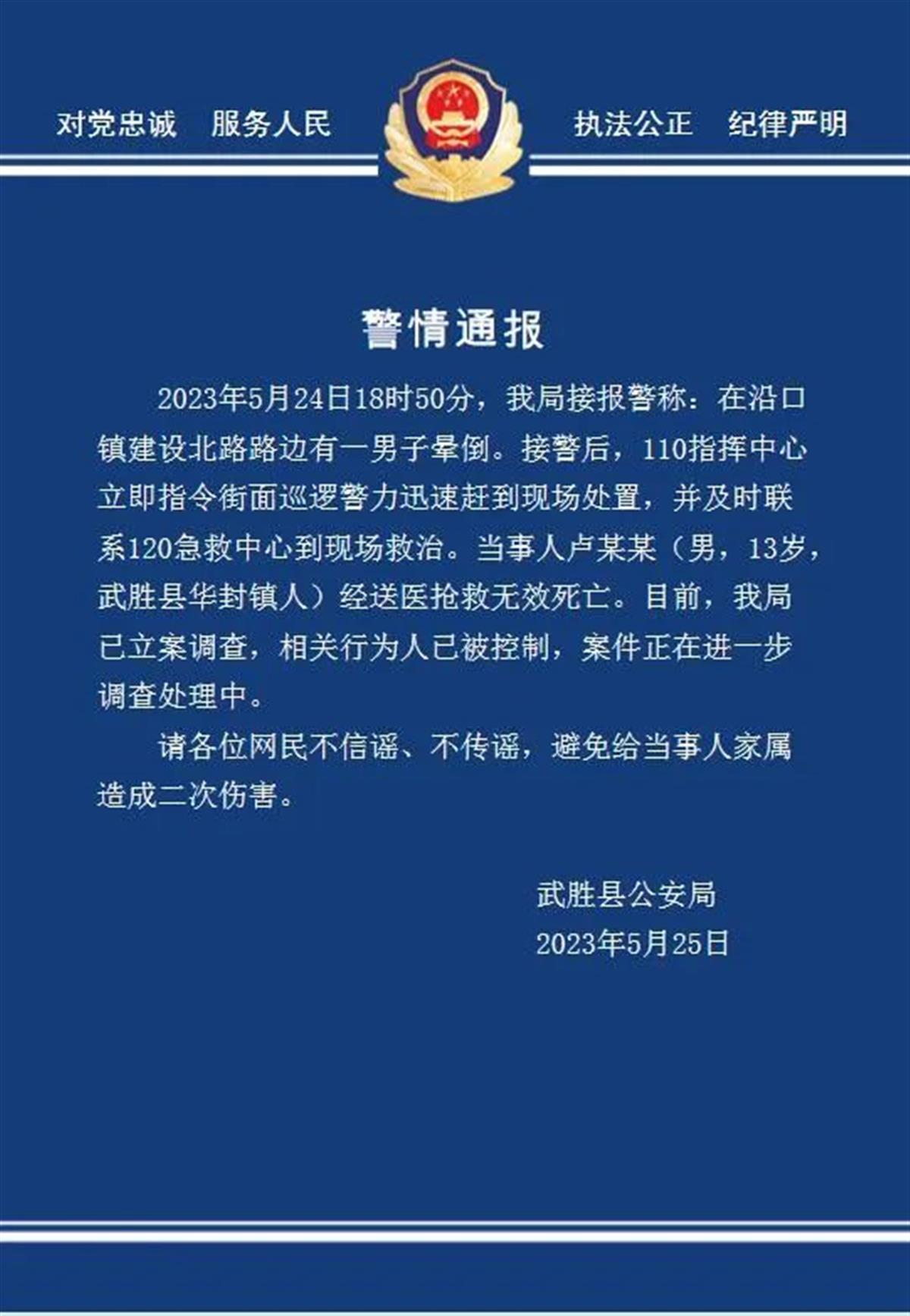 对党忠诚　服务人民　　执法公正　纪律严明

警情通报

2023年5月24日18时50分，我局接报警称：在沿口镇建设北路路边有一男子晕倒。接警后，110指挥中心立即指令街面巡逻警力迅速赶到现场处置，并及时联系120急救中心到现场救治。当事人卢某某（男，13岁，武胜县华封镇人）经送医抢救无效死亡。目前，我局已立案调查，相关行为人已被控制，案件正在进一步调查处理中。

请各位网民不信谣、不传谣，避免给当事人家属造成二次伤害。

武胜县公安局
2023年5月25日